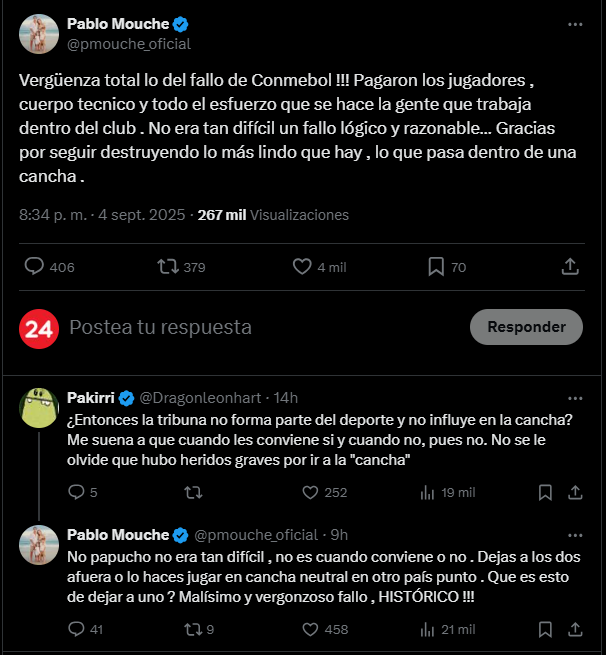 Pablo Mouche
@pmouche_oficial

Vergüenza total lo del fallo de Conmebol !!! Pagaron los jugadores , cuerpo tecnico y todo el esfuerzo que se hace la gente que trabaja dentro del club . No era tan difícil un fallo lógico y razonable... Gracias por seguir destruyendo lo más lindo que hay , lo que pasa dentro de una cancha .

8:34 p. m. · 4 sept. 2025 · 267 mil Visualizaciones

406 379 4 mil 70

24 Postea tu respuesta Responder

Pakirri @Dragonleonhart · 14h
¿Entonces la tribuna no forma parte del deporte y no influye en la cancha? Me suena a que cuando les conviene si y cuando no, pues no. No se le olvide que hubo heridos graves por ir a la "cancha"

5 252 19 mil

Pablo Mouche @pmouche_oficial · 9h
No papucho no era tan difícil , no es cuando conviene o no . Dejas a los dos afuera o lo haces jugar en cancha neutral en otro país punto . Que es esto de dejar a uno ? Malísimo y vergonzoso fallo , HISTÓRICO !!!

41 9 458 21 mil